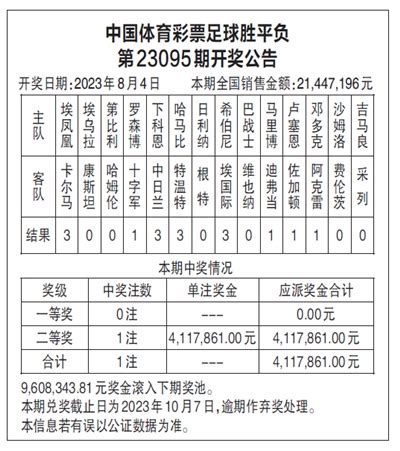 中国体育彩票足球胜平负
第23095期开奖公告

开奖日期:2023年8月4日　　本期全国销售金额:21,447,196元

| 主队 | 埃凤凰 | 埃乌拉 | 第比利 | 罗森博 | 下科恩 | 哈马比 | 日利纳 | 希伯尼 | 巴战士 | 马里博 | 卢塞恩 | 邓多克 | 沙姆洛 | 吉马良 |
|---|---|---|---|---|---|---|---|---|---|---|---|---|---|---|
| 客队 | 卡尔马 | 康斯坦 | 哈姆伦 | 十字军 | 中日兰 | 特温特 | 根特 | 埃国际 | 维也纳 | 迪弗当 | 佐加顿 | 阿克雷 | 费伦茨 | 采列 |
| 结果 | 3 | 0 | 0 | 1 | 3 | 3 | 0 | 3 | 0 | 1 | 1 | 1 | 0 | 0 |

本期中奖情况

| 奖级 | 中奖注数 | 单注奖金 | 应派奖金合计 |
|---|---|---|---|
| 一等奖 | 0注 | --- | 0.00元 |
| 二等奖 | 1注 | 4,117,861.00元 | 4,117,861.00元 |
| 合计 | 1注 | --- | 4,117,861.00元 |

9,608,343.81元奖金滚入下期奖池。
本期兑奖截止日为2023年10月7日,逾期作弃奖处理。
本信息若有误以公证数据为准。